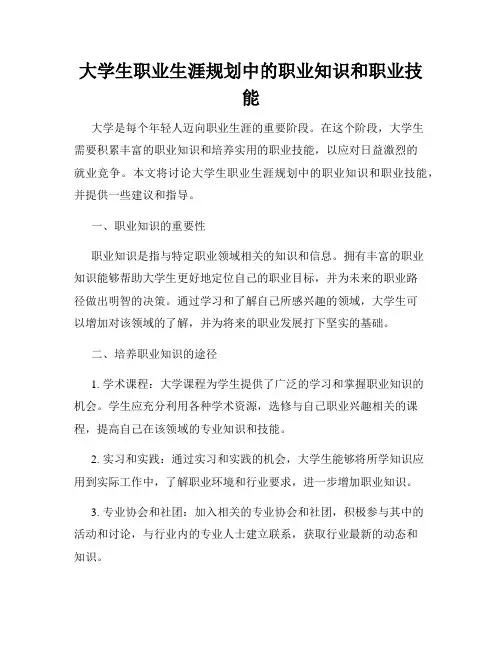 大学生职业生涯规划中的职业知识和职业技能

大学是每个年轻人迈向职业生涯的重要阶段。在这个阶段，大学生需要积累丰富的职业知识和培养实用的职业技能，以应对日益激烈的就业竞争。本文将讨论大学生职业生涯规划中的职业知识和职业技能，并提供一些建议和指导。

一、职业知识的重要性

职业知识是指与特定职业领域相关的知识和信息。拥有丰富的职业知识能够帮助大学生更好地定位自己的职业目标，并为未来的职业路径做出明智的决策。通过学习和了解自己所感兴趣的领域，大学生可以增加对该领域的了解，并为将来的职业发展打下坚实的基础。

二、培养职业知识的途径

1. 学术课程：大学课程为学生提供了广泛的学习和掌握职业知识的机会。学生应充分利用各种学术资源，选修与自己职业兴趣相关的课程，提高自己在该领域的专业知识和技能。

2. 实习和实践：通过实习和实践的机会，大学生能够将所学知识应用到实际工作中，了解职业环境和行业要求，进一步增加职业知识。

3. 专业协会和社团：加入相关的专业协会和社团，积极参与其中的活动和讨论，与行业内的专业人士建立联系，获取行业最新的动态和知识。